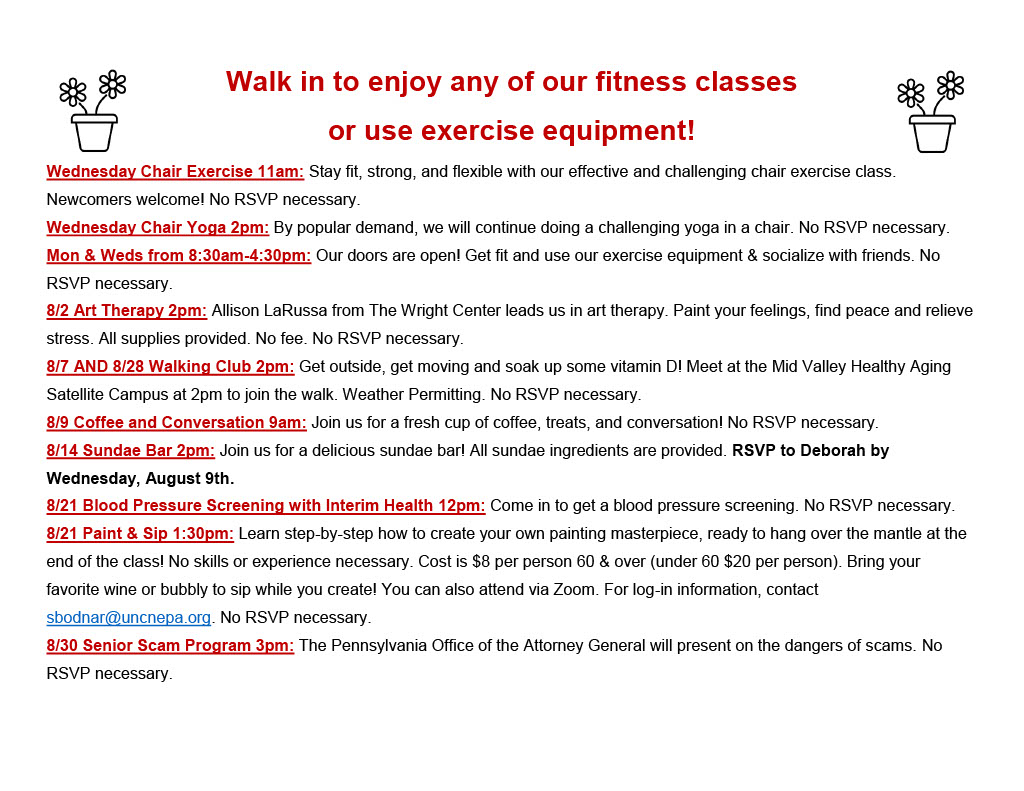 Walk in to enjoy any of our fitness classes
or use exercise equipment!

Wednesday Chair Exercise 11am: Stay fit, strong, and flexible with our effective and challenging chair exercise class. Newcomers welcome! No RSVP necessary.

Wednesday Chair Yoga 2pm: By popular demand, we will continue doing a challenging yoga in a chair. No RSVP necessary.

Mon & Weds from 8:30am-4:30pm: Our doors are open! Get fit and use our exercise equipment & socialize with friends. No RSVP necessary.

8/2 Art Therapy 2pm: Allison LaRussa from The Wright Center leads us in art therapy. Paint your feelings, find peace and relieve stress. All supplies provided. No fee. No RSVP necessary.

8/7 AND 8/28 Walking Club 2pm: Get outside, get moving and soak up some vitamin D! Meet at the Mid Valley Healthy Aging Satellite Campus at 2pm to join the walk. Weather Permitting. No RSVP necessary.

8/9 Coffee and Conversation 9am: Join us for a fresh cup of coffee, treats, and conversation! No RSVP necessary.

8/14 Sundae Bar 2pm: Join us for a delicious sundae bar! All sundae ingredients are provided. RSVP to Deborah by Wednesday, August 9th.

8/21 Blood Pressure Screening with Interim Health 12pm: Come in to get a blood pressure screening. No RSVP necessary.

8/21 Paint & Sip 1:30pm: Learn step-by-step how to create your own painting masterpiece, ready to hang over the mantle at the end of the class! No skills or experience necessary. Cost is $8 per person 60 & over (under 60 $20 per person). Bring your favorite wine or bubbly to sip while you create! You can also attend via Zoom. For log-in information, contact sbodnar@uncnepa.org. No RSVP necessary.

8/30 Senior Scam Program 3pm: The Pennsylvania Office of the Attorney General will present on the dangers of scams. No RSVP necessary.